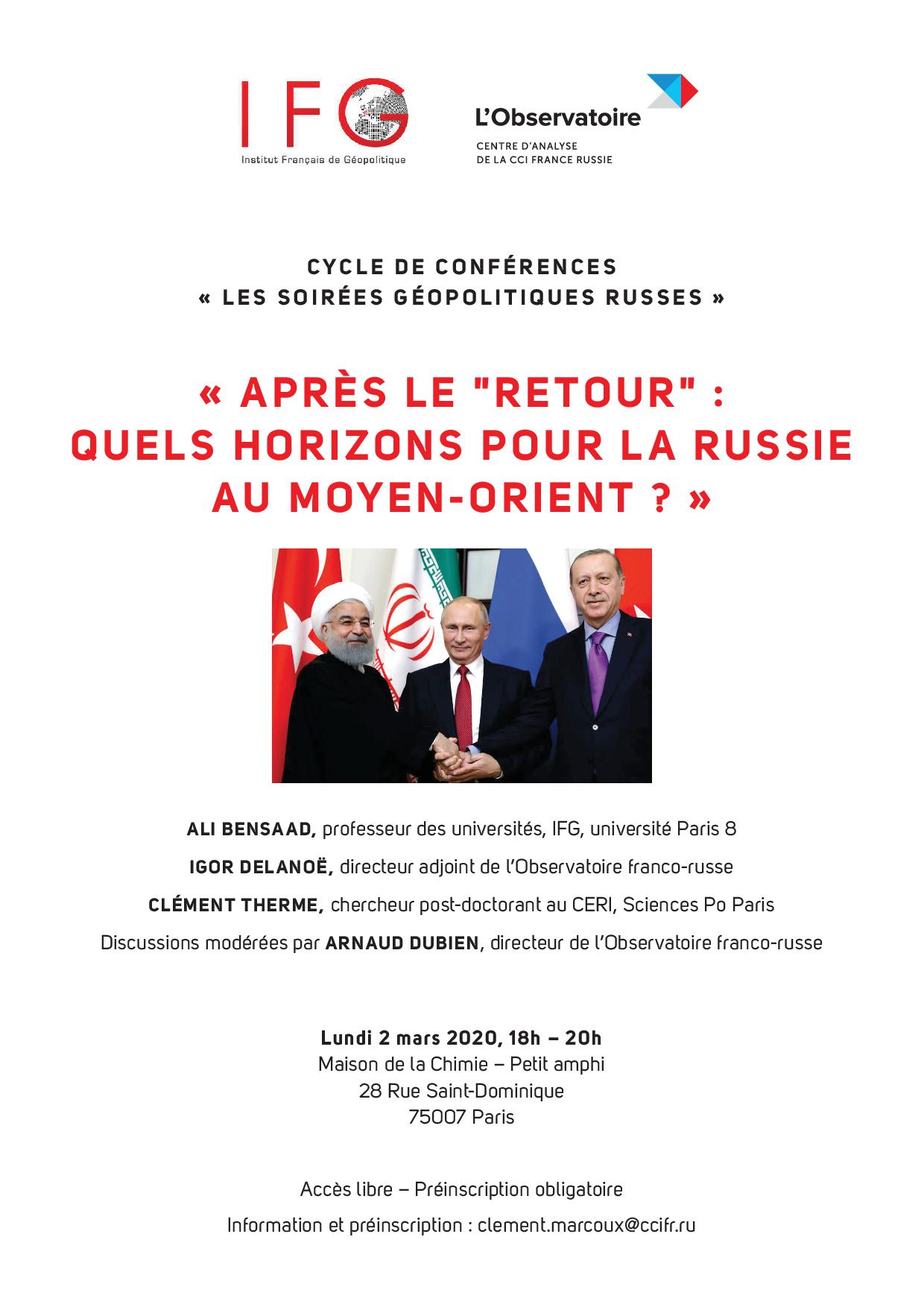 IFG
Institut Français de Géopolitique

L'Observatoire
CENTRE D'ANALYSE
DE LA CCI FRANCE RUSSIE

CYCLE DE CONFÉRENCES
« LES SOIRÉES GÉOPOLITIQUES RUSSES »

« APRÈS LE "RETOUR" : QUELS HORIZONS POUR LA RUSSIE AU MOYEN-ORIENT ? »

ALI BENSAAD, professeur des universités, IFG, université Paris 8

IGOR DELANOË, directeur adjoint de l'Observatoire franco-russe

CLÉMENT THERME, chercheur post-doctorant au CERI, Sciences Po Paris

Discussions modérées par ARNAUD DUBIEN, directeur de l'Observatoire franco-russe

Lundi 2 mars 2020, 18h – 20h
Maison de la Chimie – Petit amphi
28 Rue Saint-Dominique
75007 Paris

Accès libre – Préinscription obligatoire

Information et préinscription : clement.marcoux@ccifr.ru